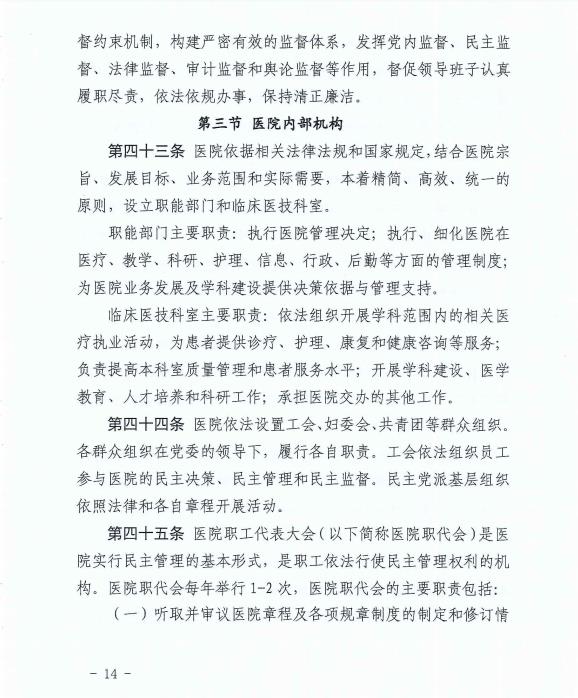 督约束机制，构建严密有效的监督体系，发挥党内监督、民主监督、法律监督、审计监督和舆论监督等作用，督促领导班子认真履职尽责，依法依规办事，保持清正廉洁。

第三节 医院内部机构

第四十三条 医院依据相关法律法规和国家规定，结合医院宗旨、发展目标、业务范围和实际需要，本着精简、高效、统一的原则，设立职能部门和临床医技科室。

职能部门主要职责：执行医院管理决定；执行、细化医院在医疗、教学、科研、护理、信息、行政、后勤等方面的管理制度；为医院业务发展及学科建设提供决策依据与管理支持。

临床医技科室主要职责：依法组织开展学科范围内的相关医疗执业活动，为患者提供诊疗、护理、康复和健康咨询等服务；负责提高本科室质量管理和患者服务水平；开展学科建设、医学教育、人才培养和科研工作；承担医院交办的其他工作。

第四十四条 医院依法设置工会、妇委会、共青团等群众组织。各群众组织在党委的领导下，履行各自职责。工会依法组织员工参与医院的民主决策、民主管理和民主监督。民主党派基层组织依照法律和各自章程开展活动。

第四十五条 医院职工代表大会（以下简称医院职代会）是医院实行民主管理的基本形式，是职工依法行使民主管理权利的机构。医院职代会每年举行 1-2 次，医院职代会的主要职责包括：

（一）听取并审议医院章程及各项规章制度的制定和修订情

- 14 -